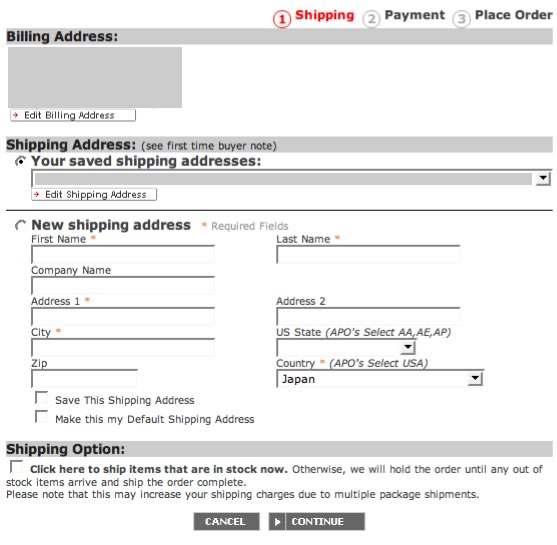 1 Shipping 2 Payment 3 Place Order

Billing Address:

Edit Billing Address

Shipping Address: (see first time buyer note)

Your saved shipping addresses:

Edit Shipping Address

New shipping address * Required Fields

First Name *

Last Name *

Company Name

Address 1 *

Address 2

City *

US State (APO's Select AA,AE,AP)

Zip

Country * (APO's Select USA)

Japan

Save This Shipping Address

Make this my Default Shipping Address

Shipping Option:

Click here to ship items that are in stock now. Otherwise, we will hold the order until any out of stock items arrive and ship the order complete.
Please note that this may increase your shipping charges due to multiple package shipments.

CANCEL

CONTINUE